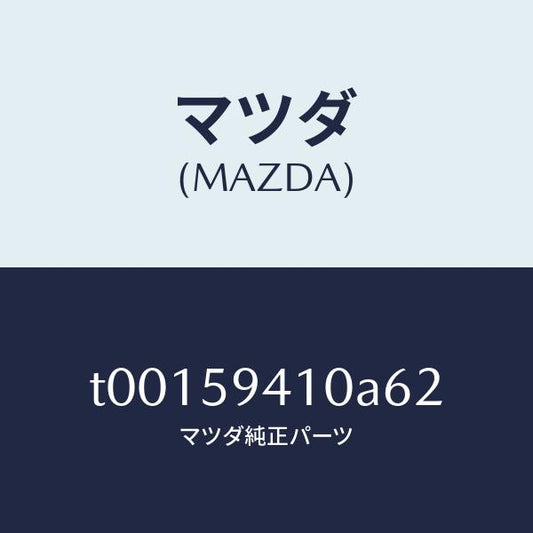 マツダ
(MAZDA)

t00159410a62
マツダ純正パーツ